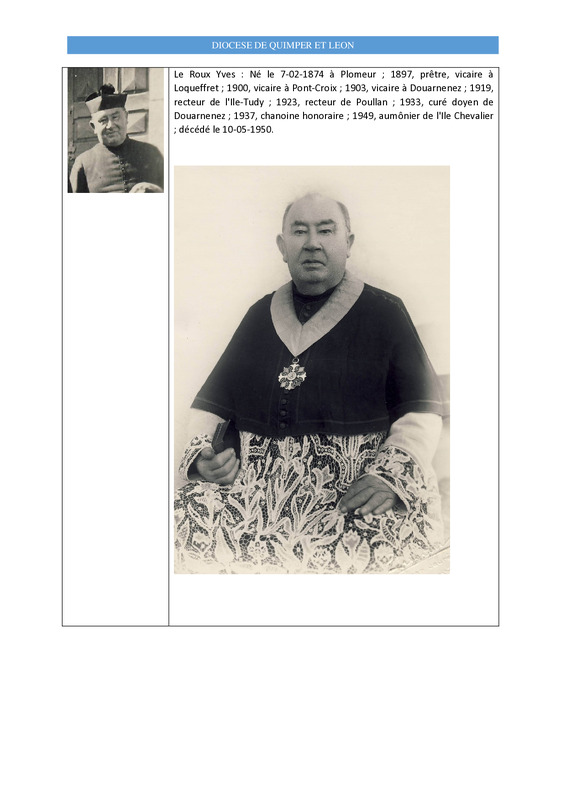 DIOCESE DE QUIMPER ET LEON

Le Roux Yves : Né le 7-02-1874 à Plomeur ; 1897, prêtre, vicaire à Loqueffret ; 1900, vicaire à Pont-Croix ; 1903, vicaire à Douarnenez ; 1919, recteur de l'Ile-Tudy ; 1923, recteur de Poullan ; 1933, curé doyen de Douarnenez ; 1937, chanoine honoraire ; 1949, aumônier de l'Ile Chevalier ; décédé le 10-05-1950.